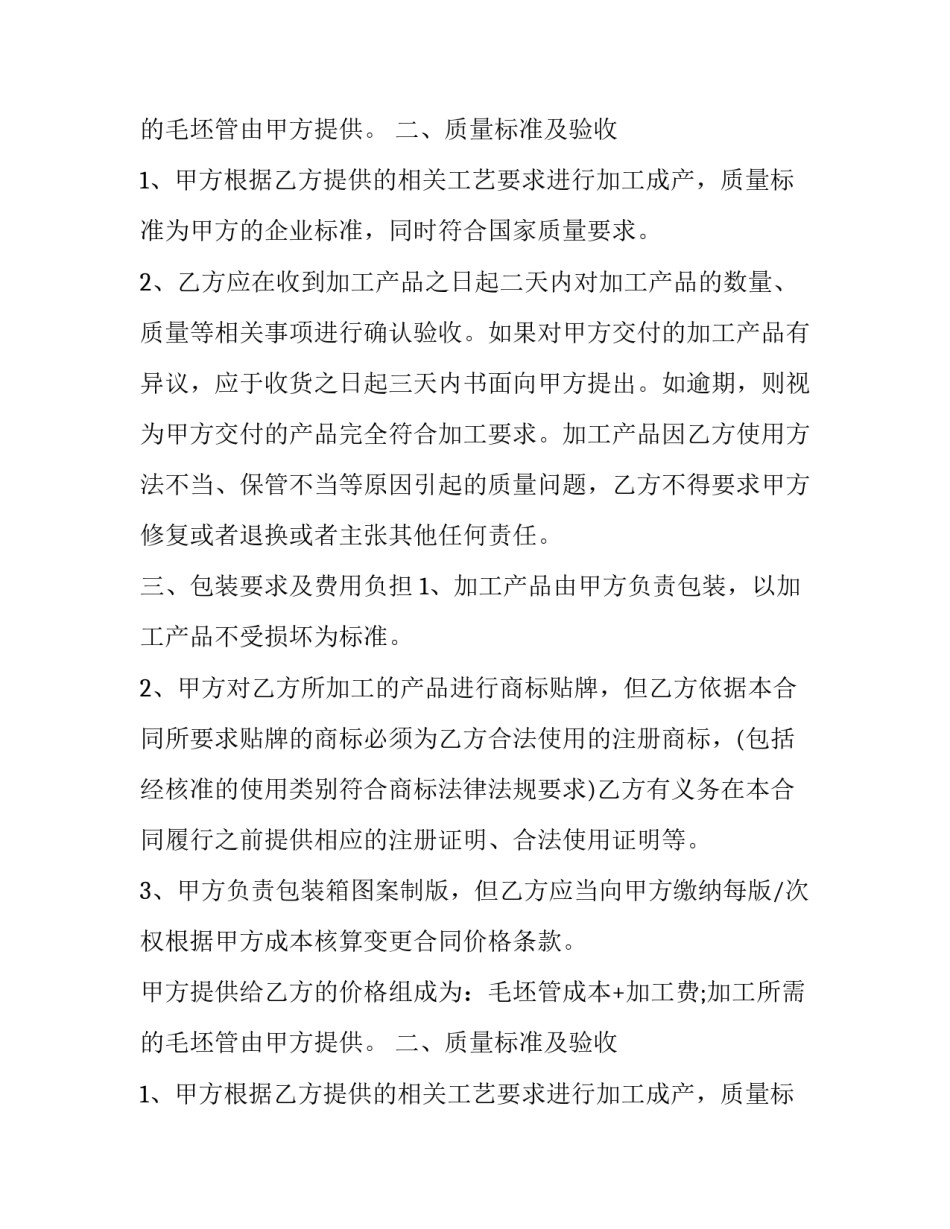 的毛坯管由甲方提供。 二、质量标准及验收

1、甲方根据乙方提供的相关工艺要求进行加工成产，质量标准为甲方的企业标准，同时符合国家质量要求。

2、乙方应在收到加工产品之日起二天内对加工产品的数量、质量等相关事项进行确认验收。如果对甲方交付的加工产品有异议，应于收货之日起三天内书面向甲方提出。如逾期，则视为甲方交付的产品完全符合加工要求。加工产品因乙方使用方法不当、保管不当等原因引起的质量问题，乙方不得要求甲方修复或者退换或者主张其他任何责任。

三、包装要求及费用负担 1、加工产品由甲方负责包装，以加工产品不受损坏为标准。

2、甲方对乙方所加工的产品进行商标贴牌，但乙方依据本合同所要求贴牌的商标必须为乙方合法使用的注册商标，(包括经核准的使用类别符合商标法律法规要求)乙方有义务在本合同履行之前提供相应的注册证明、合法使用证明等。

3、甲方负责包装箱图案制版，但乙方应当向甲方缴纳每版/次权根据甲方成本核算变更合同价格条款。

甲方提供给乙方的价格组成为：毛坯管成本+加工费;加工所需的毛坯管由甲方提供。 二、质量标准及验收

1、甲方根据乙方提供的相关工艺要求进行加工成产，质量标